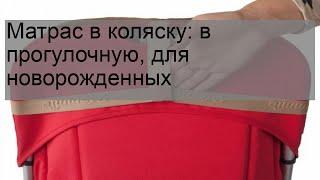 Матрас в коляску: в прогулочную, для новорожденных